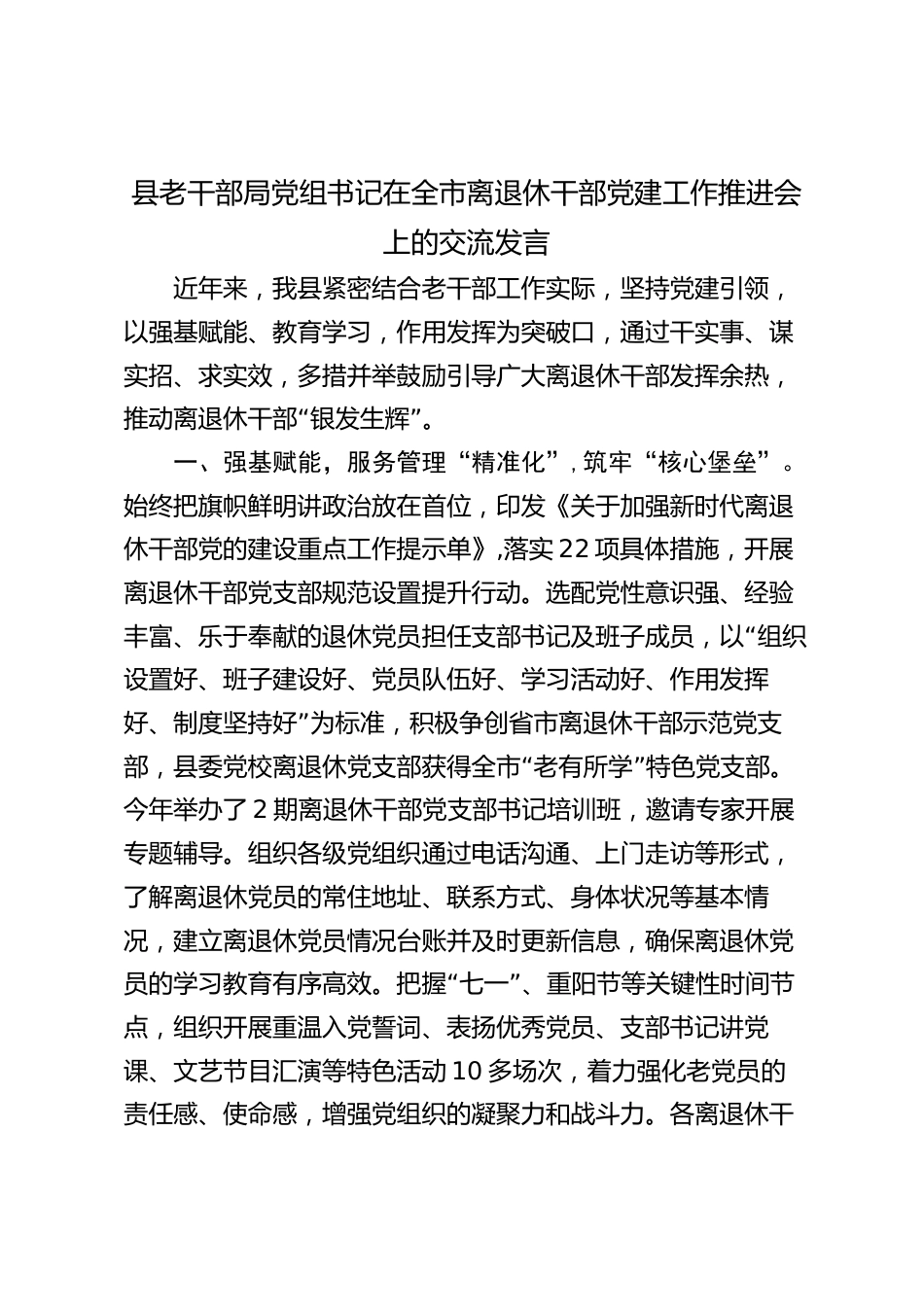 县老干部局党组书记在全市离退休干部党建工作推进会上的交流发言

近年来，我县紧密结合老干部工作实际，坚持党建引领，以强基赋能、教育学习，作用发挥为突破口，通过干实事、谋实招、求实效，多措并举鼓励引导广大离退休干部发挥余热，推动离退休干部“银发生辉”。

一、强基赋能，服务管理“精准化”，筑牢“核心堡垒”。始终把旗帜鲜明讲政治放在首位，印发《关于加强新时代离退休干部党的建设重点工作提示单》,落实22项具体措施，开展离退休干部党支部规范设置提升行动。选配党性意识强、经验丰富、乐于奉献的退休党员担任支部书记及班子成员，以“组织设置好、班子建设好、党员队伍好、学习活动好、作用发挥好、制度坚持好”为标准，积极争创省市离退休干部示范党支部，县委党校离退休党支部获得全市“老有所学”特色党支部。今年举办了2期离退休干部党支部书记培训班，邀请专家开展专题辅导。组织各级党组织通过电话沟通、上门走访等形式，了解离退休党员的常住地址、联系方式、身体状况等基本情况，建立离退休党员情况台账并及时更新信息，确保离退休党员的学习教育有序高效。把握“七一”、重阳节等关键性时间节点，组织开展重温入党誓词、表扬优秀党员、支部书记讲党课、文艺节目汇演等特色活动10多场次，着力强化老党员的责任感、使命感，增强党组织的凝聚力和战斗力。各离退休干